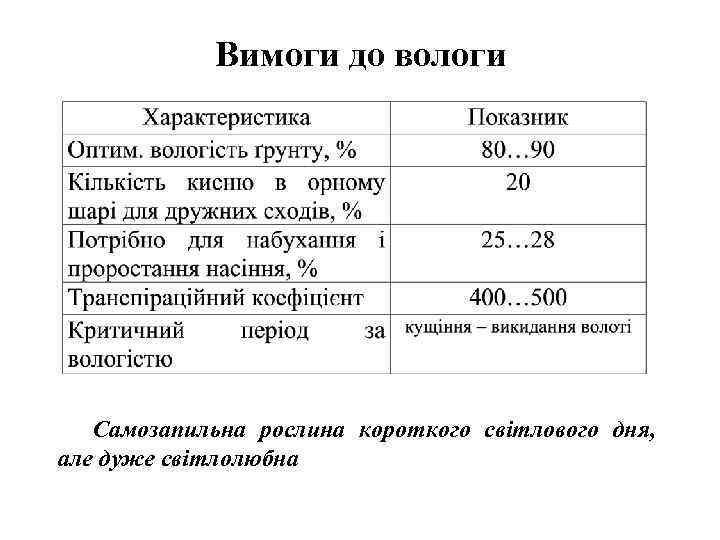 Вимоги до вологи

| Характеристика | Показник |
|---|---|
| Оптим. вологість ґрунту, % | 80…90 |
| Кількість кисню в орному шарі для дружних сходів, % | 20 |
| Потрібно для набухання і проростання насіння, % | 25…28 |
| Транспіраційний коефіцієнт | 400…500 |
| Критичний період за вологістю | кущіння – викидання волоті |

Самозапильна рослина короткого світлового дня, але дуже світлолюбна